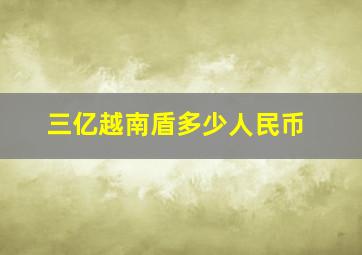 三亿越南盾多少人民币